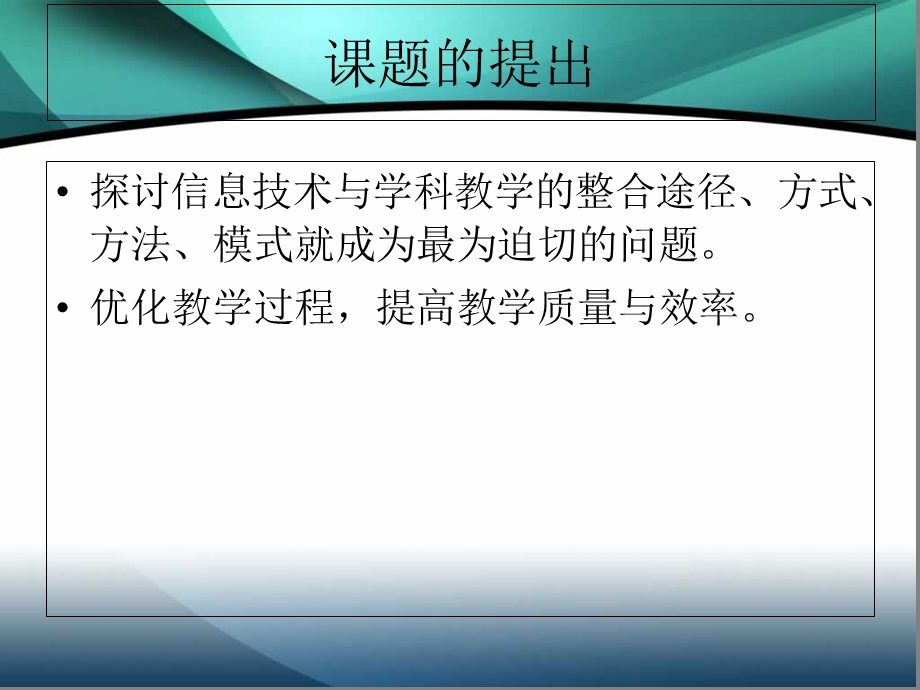 课题的提出

• 探讨信息技术与学科教学的整合途径、方式、方法、模式就成为最为迫切的问题。

• 优化教学过程，提高教学质量与效率。